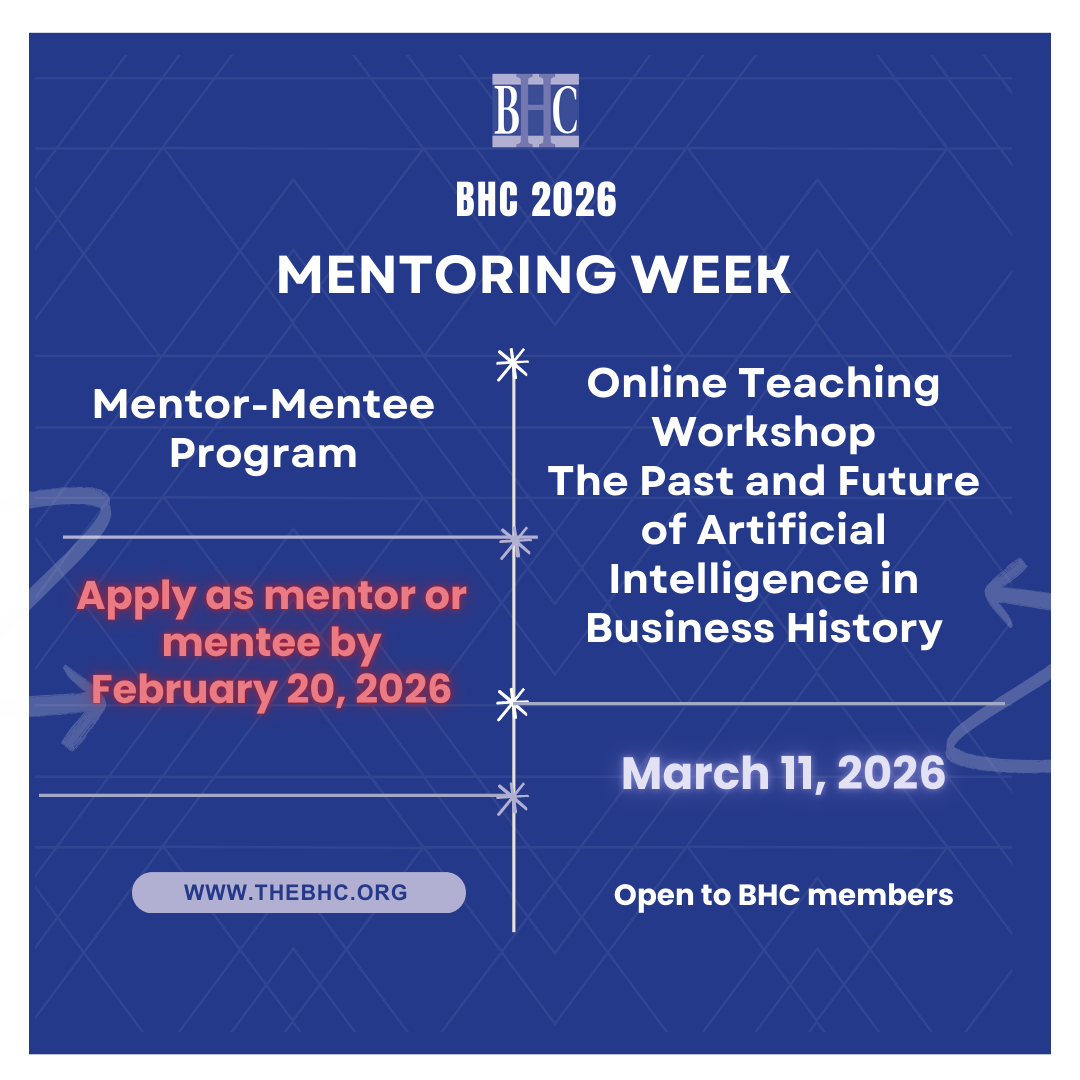 BHC

BHC 2026

MENTORING WEEK

Mentor-Mentee Program

Apply as mentor or mentee by February 20, 2026

WWW.THEBHC.ORG

Online Teaching Workshop
The Past and Future of Artificial Intelligence in Business History

March 11, 2026

Open to BHC members